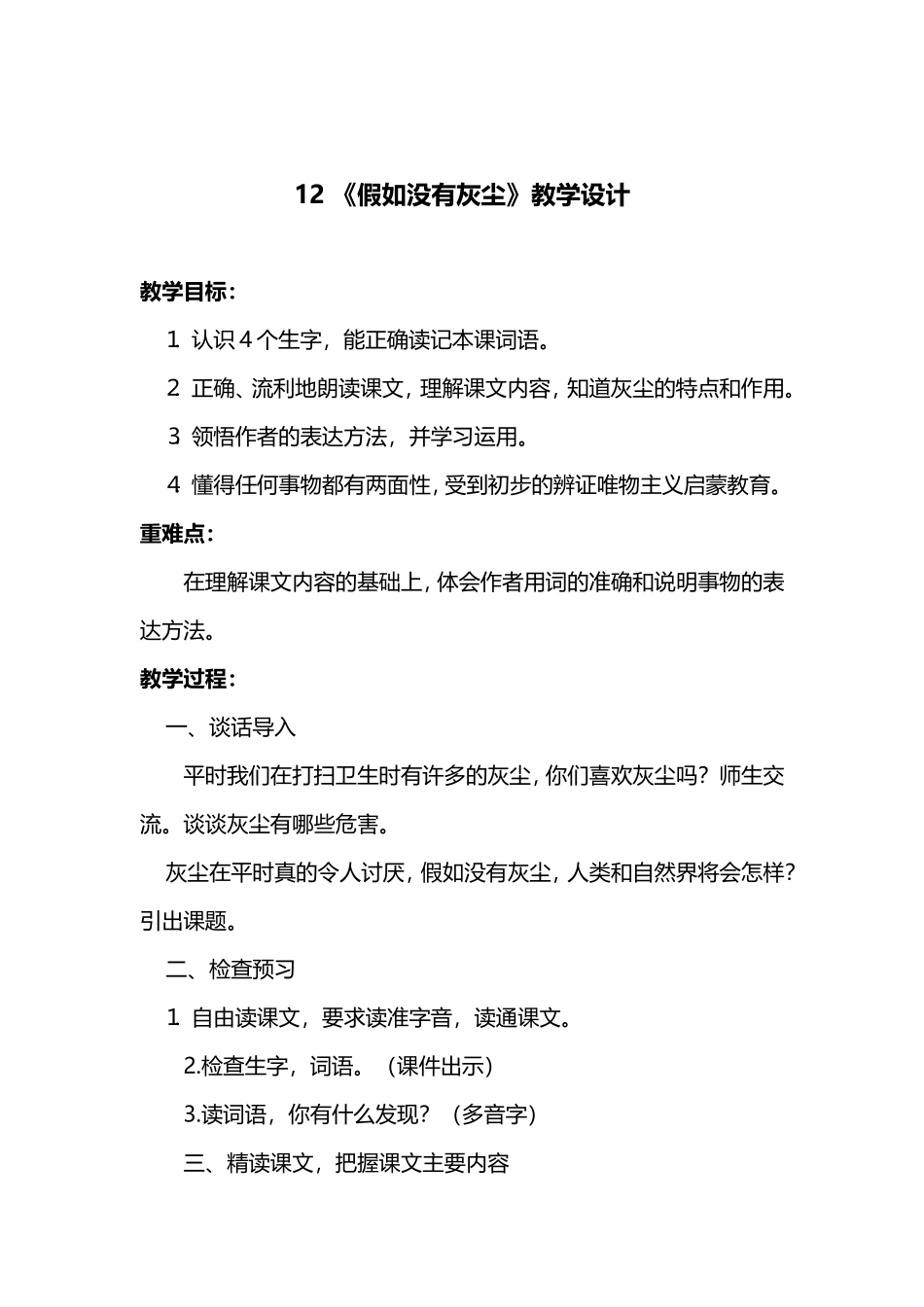 12 《假如没有灰尘》教学设计

教学目标：

1 认识4个生字，能正确读记本课词语。

2 正确、流利地朗读课文，理解课文内容，知道灰尘的特点和作用。

3 领悟作者的表达方法，并学习运用。

4 懂得任何事物都有两面性，受到初步的辨证唯物主义启蒙教育。

重难点：

在理解课文内容的基础上，体会作者用词的准确和说明事物的表达方法。

教学过程：

一、谈话导入

平时我们在打扫卫生时有许多的灰尘，你们喜欢灰尘吗？师生交流。谈谈灰尘有哪些危害。

灰尘在平时真的令人讨厌，假如没有灰尘，人类和自然界将会怎样？引出课题。

二、检查预习

1 自由读课文，要求读准字音，读通课文。

2.检查生字，词语。（课件出示）

3.读词语，你有什么发现？（多音字）

三、精读课文，把握课文主要内容